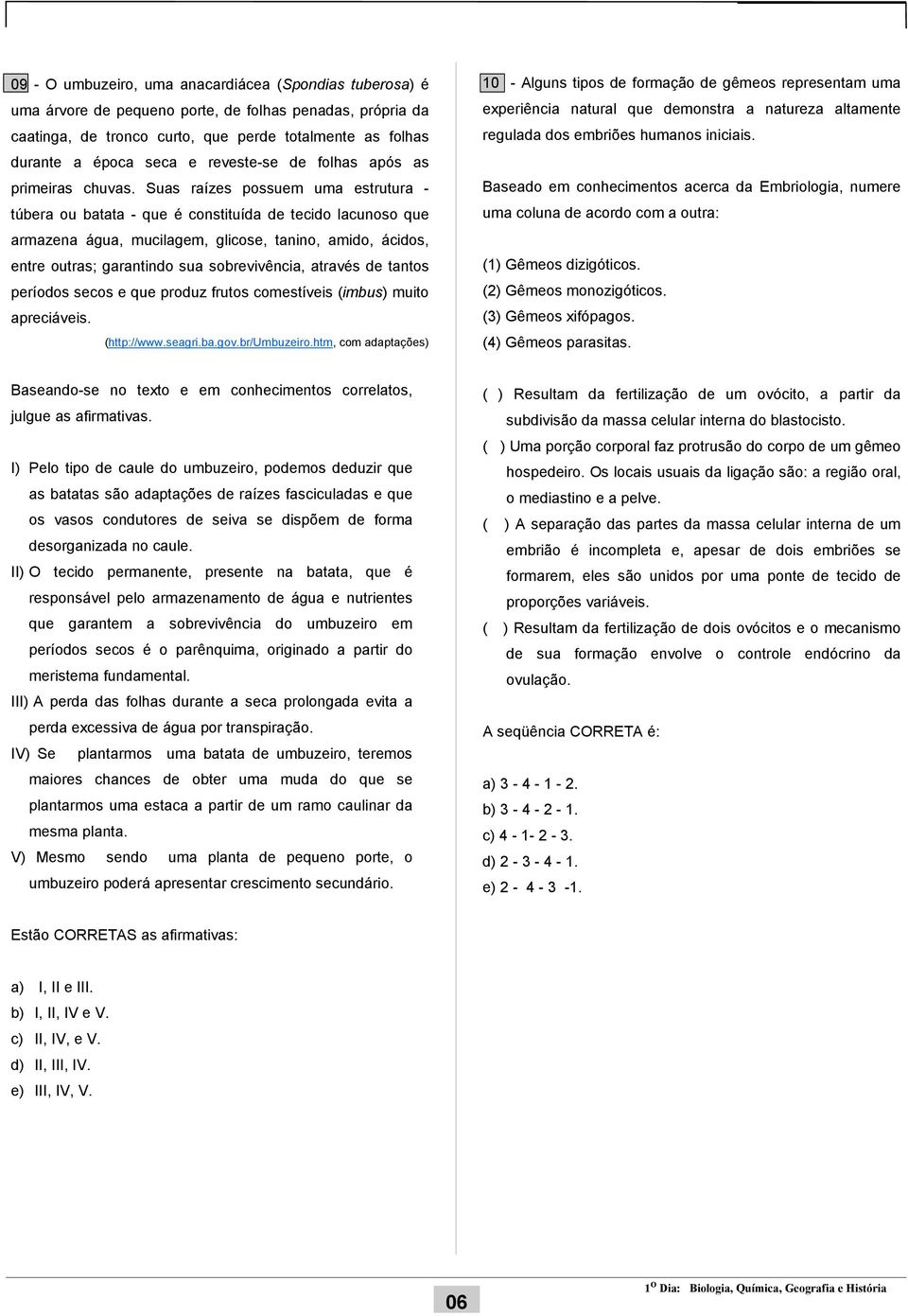 09 - O umbuzeiro, uma anacardiácea (Spondias tuberosa) é uma árvore de pequeno porte, de folhas penadas, própria da caatinga, de tronco curto, que perde totalmente as folhas durante a época seca e reveste-se de folhas após as primeiras chuvas. Suas raízes possuem uma estrutura - túbera ou batata - que é constituída de tecido lacunoso que armazena água, mucilagem, glicose, tanino, amido, ácidos, entre outras; garantindo sua sobrevivência, através de tantos períodos secos e que produz frutos comestíveis (imbus) muito apreciáveis.

(http://www.seagri.ba.gov.br/Umbuzeiro.htm, com adaptações)

Baseando-se no texto e em conhecimentos correlatos, julgue as afirmativas.

I) Pelo tipo de caule do umbuzeiro, podemos deduzir que as batatas são adaptações de raízes fasciculadas e que os vasos condutores de seiva se dispõem de forma desorganizada no caule.
II) O tecido permanente, presente na batata, que é responsável pelo armazenamento de água e nutrientes que garantem a sobrevivência do umbuzeiro em períodos secos é o parênquima, originado a partir do meristema fundamental.
III) A perda das folhas durante a seca prolongada evita a perda excessiva de água por transpiração.
IV) Se plantarmos uma batata de umbuzeiro, teremos maiores chances de obter uma muda do que se plantarmos uma estaca a partir de um ramo caulinar da mesma planta.
V) Mesmo sendo uma planta de pequeno porte, o umbuzeiro poderá apresentar crescimento secundário.

Estão CORRETAS as afirmativas:

a) I, II e III.
b) I, II, IV e V.
c) II, IV, e V.
d) II, III, IV.
e) III, IV, V.

10 - Alguns tipos de formação de gêmeos representam uma experiência natural que demonstra a natureza altamente regulada dos embriões humanos iniciais.

Baseado em conhecimentos acerca da Embriologia, numere uma coluna de acordo com a outra:

(1) Gêmeos dizigóticos.
(2) Gêmeos monozigóticos.
(3) Gêmeos xifópagos.
(4) Gêmeos parasitas.

( ) Resultam da fertilização de um ovócito, a partir da subdivisão da massa celular interna do blastocisto.
( ) Uma porção corporal faz protrusão do corpo de um gêmeo hospedeiro. Os locais usuais da ligação são: a região oral, o mediastino e a pelve.
( ) A separação das partes da massa celular interna de um embrião é incompleta e, apesar de dois embriões se formarem, eles são unidos por uma ponte de tecido de proporções variáveis.
( ) Resultam da fertilização de dois ovócitos e o mecanismo de sua formação envolve o controle endócrino da ovulação.

A seqüência CORRETA é:

a) 3 - 4 - 1 - 2.
b) 3 - 4 - 2 - 1.
c) 4 - 1- 2 - 3.
d) 2 - 3 - 4 - 1.
e) 2 - 4 - 3 -1.

06

1º Dia: Biologia, Química, Geografia e História